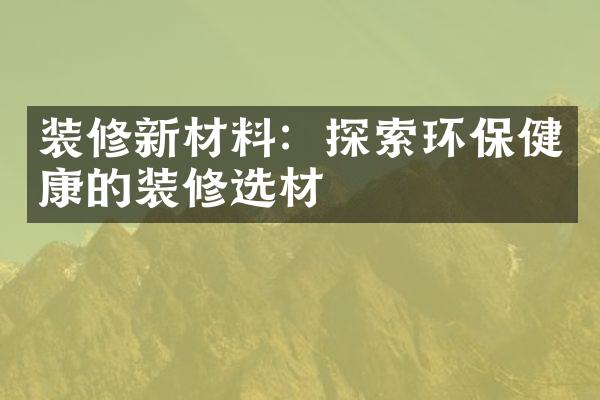 装修新材料：探索环保健康的装修选材